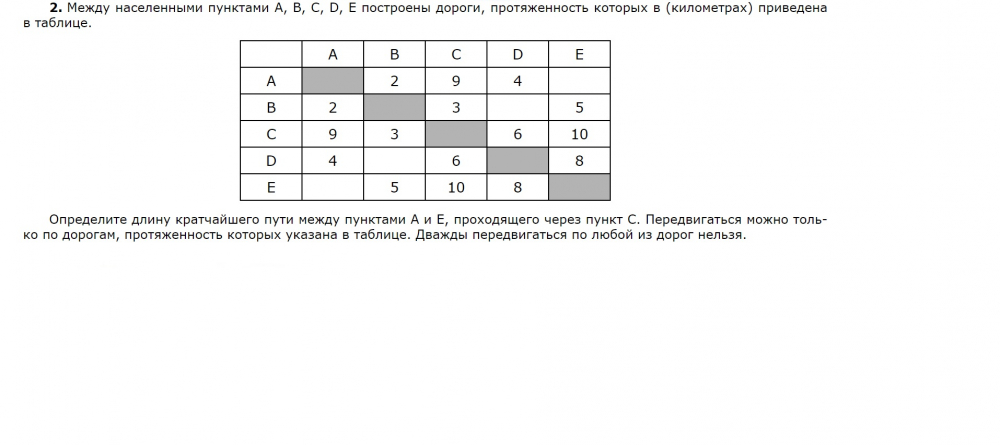 **2.** Между населенными пунктами A, B, C, D, E построены дороги, протяженность которых в (километрах) приведена в таблице.

| | A | B | C | D | E |
|---|---|---|---|---|---|
| A | | 2 | 9 | 4 | |
| B | 2 | | 3 | | 5 |
| C | 9 | 3 | | 6 | 10 |
| D | 4 | | 6 | | 8 |
| E | | 5 | 10 | 8 | |

Определите длину кратчайшего пути между пунктами A и E, проходящего через пункт C. Передвигаться можно только по дорогам, протяженность которых указана в таблице. Дважды передвигаться по любой из дорог нельзя.